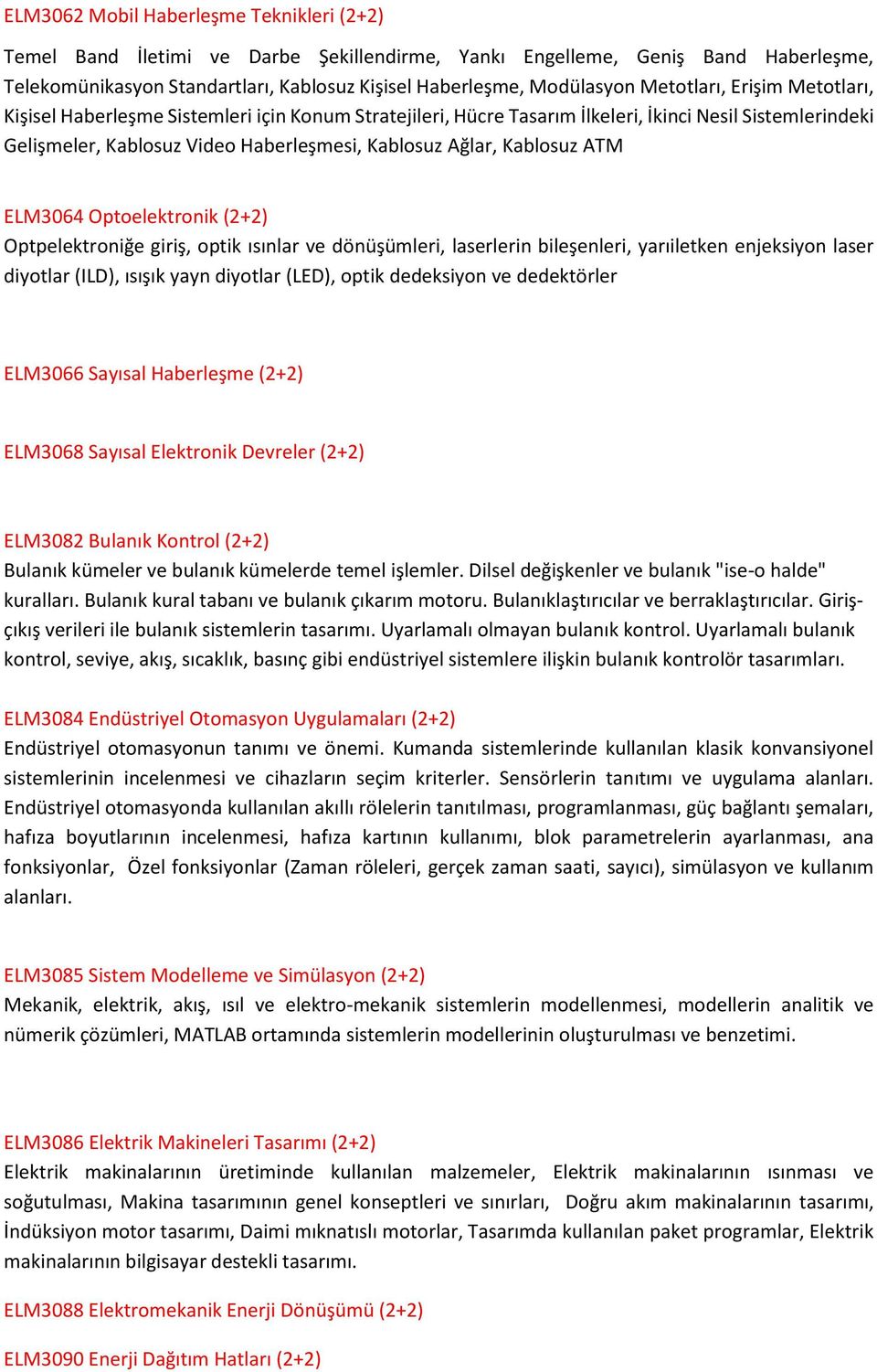 ELM3062 Mobil Haberleşme Teknikleri (2+2)

Temel Band İletimi ve Darbe Şekillendirme, Yankı Engelleme, Geniş Band Haberleşme, Telekomünikasyon Standartları, Kablosuz Kişisel Haberleşme, Modülasyon Metotları, Erişim Metotları, Kişisel Haberleşme Sistemleri için Konum Stratejileri, Hücre Tasarım İlkeleri, İkinci Nesil Sistemlerindeki Gelişmeler, Kablosuz Video Haberleşmesi, Kablosuz Ağlar, Kablosuz ATM

ELM3064 Optoelektronik (2+2)
Optpelektroniğe giriş, optik ısınlar ve dönüşümleri, laserlerin bileşenleri, yarıiletken enjeksiyon laser diyotlar (ILD), ısışık yayn diyotlar (LED), optik dedeksiyon ve dedektörler

ELM3066 Sayısal Haberleşme (2+2)

ELM3068 Sayısal Elektronik Devreler (2+2)

ELM3082 Bulanık Kontrol (2+2)
Bulanık kümeler ve bulanık kümelerde temel işlemler. Dilsel değişkenler ve bulanık "ise-o halde" kuralları. Bulanık kural tabanı ve bulanık çıkarım motoru. Bulanıklaştırıcılar ve berraklaştırıcılar. Giriş-çıkış verileri ile bulanık sistemlerin tasarımı. Uyarlamalı olmayan bulanık kontrol. Uyarlamalı bulanık kontrol, seviye, akış, sıcaklık, basınç gibi endüstriyel sistemlere ilişkin bulanık kontrolör tasarımları.

ELM3084 Endüstriyel Otomasyon Uygulamaları (2+2)
Endüstriyel otomasyonun tanımı ve önemi. Kumanda sistemlerinde kullanılan klasik konvansiyonel sistemlerinin incelenmesi ve cihazların seçim kriterler. Sensörlerin tanıtımı ve uygulama alanları. Endüstriyel otomasyonda kullanılan akıllı rölelerin tanıtılması, programlanması, güç bağlantı şemaları, hafıza boyutlarının incelenmesi, hafıza kartının kullanımı, blok parametrelerin ayarlanması, ana fonksiyonlar, Özel fonksiyonlar (Zaman röleleri, gerçek zaman saati, sayıcı), simülasyon ve kullanım alanları.

ELM3085 Sistem Modelleme ve Simülasyon (2+2)
Mekanik, elektrik, akış, ısıl ve elektro-mekanik sistemlerin modellenmesi, modellerin analitik ve nümerik çözümleri, MATLAB ortamında sistemlerin modellerinin oluşturulması ve benzetimi.

ELM3086 Elektrik Makineleri Tasarımı (2+2)
Elektrik makinalarının üretiminde kullanılan malzemeler, Elektrik makinalarının ısınması ve soğutulması, Makina tasarımının genel konseptleri ve sınırları, Doğru akım makinalarının tasarımı, İndüksiyon motor tasarımı, Daimi mıknatıslı motorlar, Tasarımda kullanılan paket programlar, Elektrik makinalarının bilgisayar destekli tasarımı.

ELM3088 Elektromekanik Enerji Dönüşümü (2+2)

ELM3090 Enerji Dağıtım Hatları (2+2)